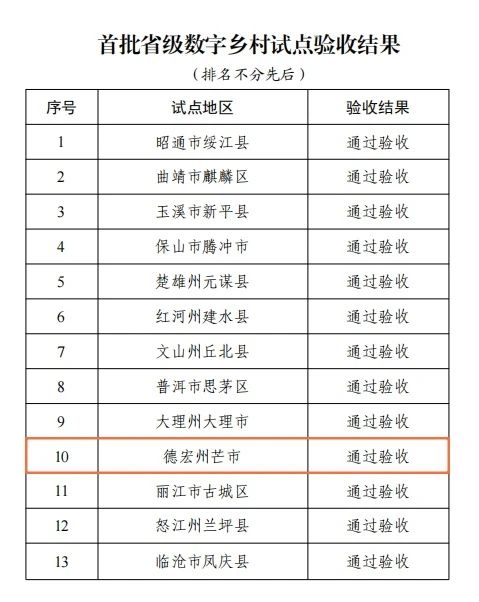 首批省级数字乡村试点验收结果

（排名不分先后）

| 序号 | 试点地区 | 验收结果 |
|---|---|---|
| 1 | 昭通市绥江县 | 通过验收 |
| 2 | 曲靖市麒麟区 | 通过验收 |
| 3 | 玉溪市新平县 | 通过验收 |
| 4 | 保山市腾冲市 | 通过验收 |
| 5 | 楚雄州元谋县 | 通过验收 |
| 6 | 红河州建水县 | 通过验收 |
| 7 | 文山州丘北县 | 通过验收 |
| 8 | 普洱市思茅区 | 通过验收 |
| 9 | 大理州大理市 | 通过验收 |
| 10 | 德宏州芒市 | 通过验收 |
| 11 | 丽江市古城区 | 通过验收 |
| 12 | 怒江州兰坪县 | 通过验收 |
| 13 | 临沧市凤庆县 | 通过验收 |